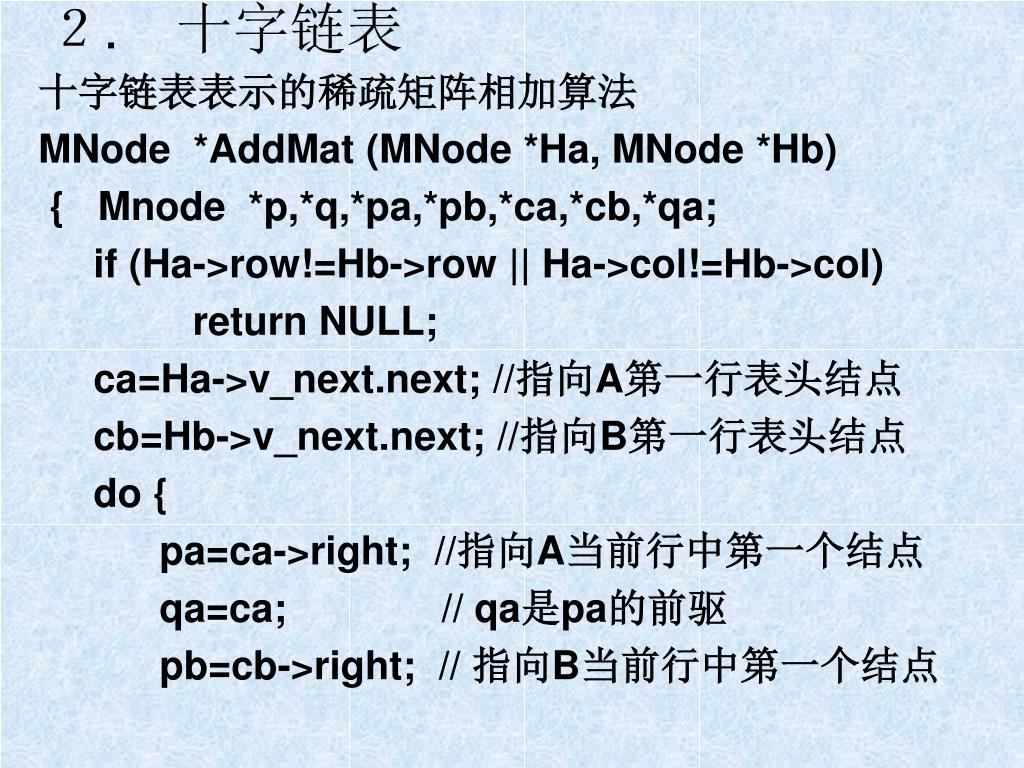 ２．　十字链表
十字链表表示的稀疏矩阵相加算法
MNode  *AddMat (MNode *Ha, MNode *Hb)
{   Mnode  *p,*q,*pa,*pb,*ca,*cb,*qa;
if (Ha->row!=Hb->row || Ha->col!=Hb->col)
return NULL;
ca=Ha->v_next.next; //指向A第一行表头结点
cb=Hb->v_next.next; //指向B第一行表头结点
do {
pa=ca->right;  //指向A当前行中第一个结点
qa=ca;             // qa是pa的前驱
pb=cb->right;  // 指向B当前行中第一个结点